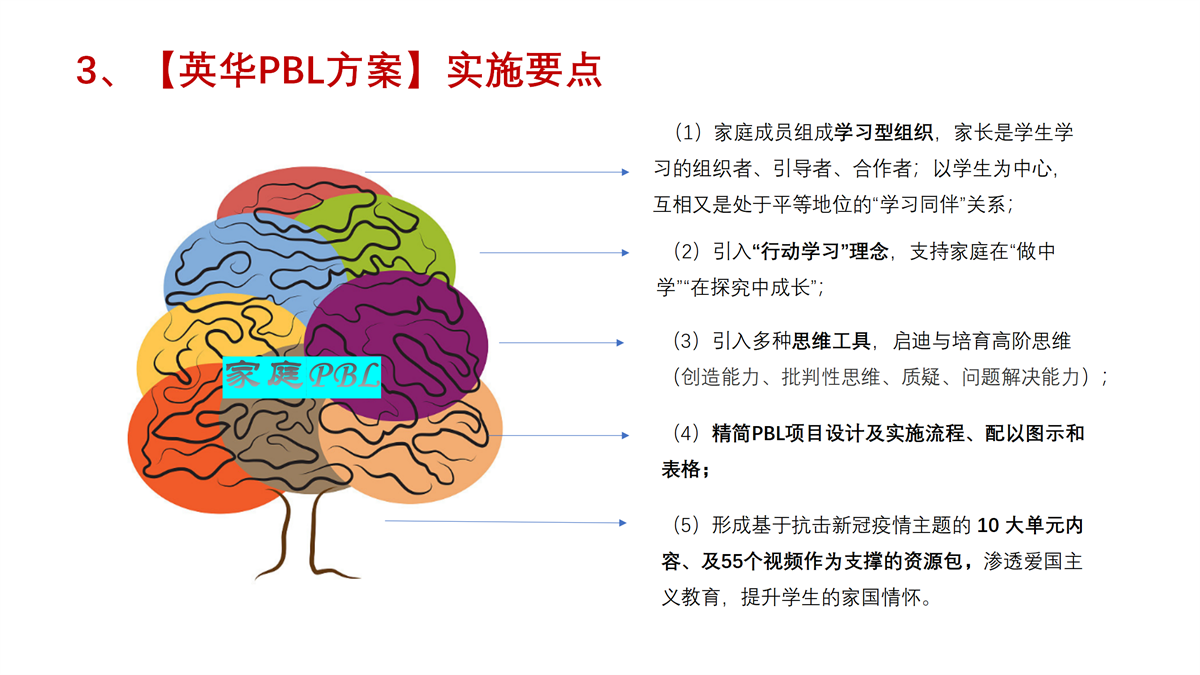 3、【英华PBL方案】实施要点

家庭PBL

（1）家庭成员组成学习型组织，家长是学生学习的组织者、引导者、合作者；以学生为中心，互相又是处于平等地位的“学习同伴”关系；

（2）引入“行动学习”理念，支持家庭在“做中学”“在探究中成长”；

（3）引入多种思维工具，启迪与培育高阶思维（创造能力、批判性思维、质疑、问题解决能力）；

（4）精简PBL项目设计及实施流程、配以图示和表格；

（5）形成基于抗击新冠疫情主题的 10 大单元内容、及55个视频作为支撑的资源包，渗透爱国主义教育，提升学生的家国情怀。